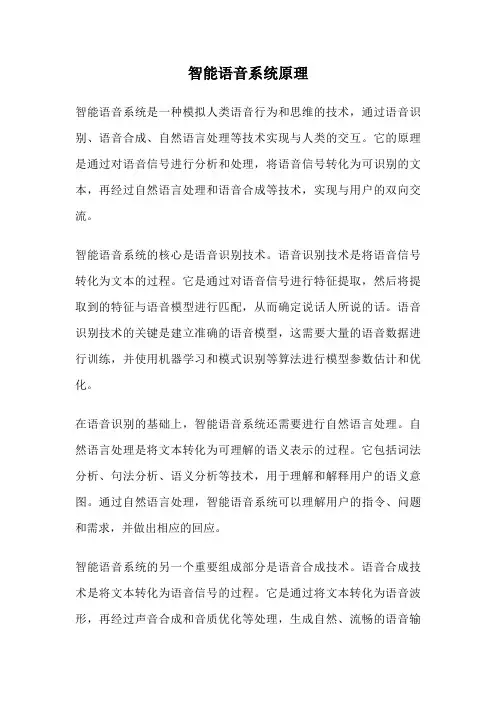 智能语音系统原理

智能语音系统是一种模拟人类语音行为和思维的技术，通过语音识别、语音合成、自然语言处理等技术实现与人类的交互。它的原理是通过对语音信号进行分析和处理，将语音信号转化为可识别的文本，再经过自然语言处理和语音合成等技术，实现与用户的双向交流。

智能语音系统的核心是语音识别技术。语音识别技术是将语音信号转化为文本的过程。它是通过对语音信号进行特征提取，然后将提取到的特征与语音模型进行匹配，从而确定说话人所说的话。语音识别技术的关键是建立准确的语音模型，这需要大量的语音数据进行训练，并使用机器学习和模式识别等算法进行模型参数估计和优化。

在语音识别的基础上，智能语音系统还需要进行自然语言处理。自然语言处理是将文本转化为可理解的语义表示的过程。它包括词法分析、句法分析、语义分析等技术，用于理解和解释用户的语义意图。通过自然语言处理，智能语音系统可以理解用户的指令、问题和需求，并做出相应的回应。

智能语音系统的另一个重要组成部分是语音合成技术。语音合成技术是将文本转化为语音信号的过程。它是通过将文本转化为语音波形，再经过声音合成和音质优化等处理，生成自然、流畅的语音输